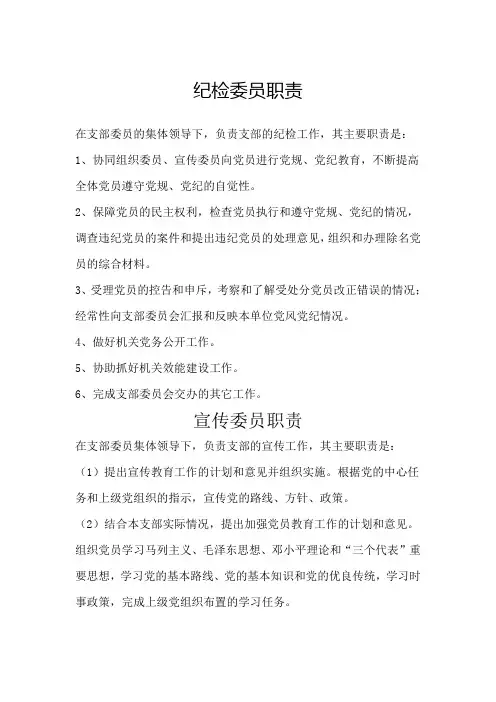 纪检委员职责

在支部委员的集体领导下，负责支部的纪检工作，其主要职责是：

1、协同组织委员、宣传委员向党员进行党规、党纪教育，不断提高全体党员遵守党规、党纪的自觉性。

2、保障党员的民主权利，检查党员执行和遵守党规、党纪的情况，调查违纪党员的案件和提出违纪党员的处理意见，组织和办理除名党员的综合材料。

3、受理党员的控告和申斥，考察和了解受处分党员改正错误的情况；经常性向支部委员会汇报和反映本单位党风党纪情况。

4、做好机关党务公开工作。

5、协助抓好机关效能建设工作。

6、完成支部委员会交办的其它工作。

宣传委员职责

在支部委员集体领导下，负责支部的宣传工作，其主要职责是：

（1）提出宣传教育工作的计划和意见并组织实施。根据党的中心任务和上级党组织的指示，宣传党的路线、方针、政策。

（2）结合本支部实际情况，提出加强党员教育工作的计划和意见。组织党员学习马列主义、毛泽东思想、邓小平理论和“三个代表”重要思想，学习党的基本路线、党的基本知识和党的优良传统，学习时事政策，完成上级党组织布置的学习任务。